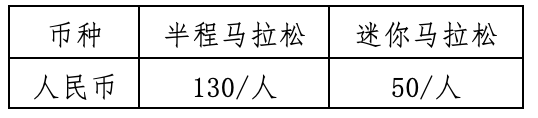 | 币种 | 半程马拉松 | 迷你马拉松 |
|---|---|---|
| 人民币 | 130/人 | 50/人 |